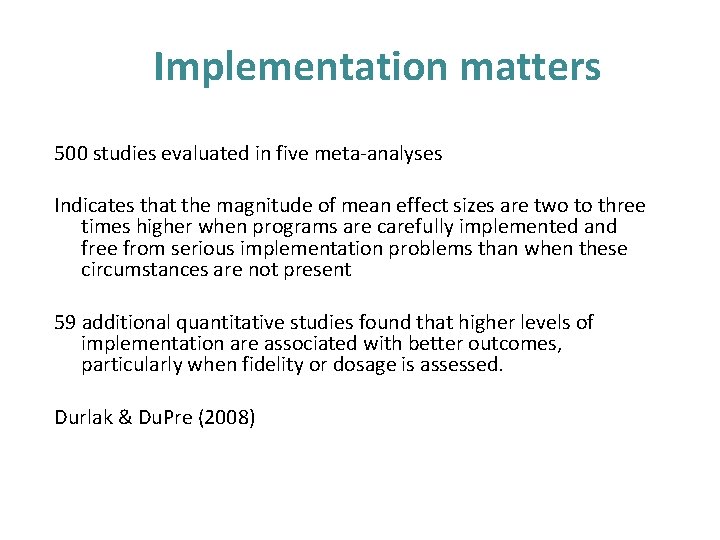 Implementation matters

500 studies evaluated in five meta-analyses

Indicates that the magnitude of mean effect sizes are two to three times higher when programs are carefully implemented and free from serious implementation problems than when these circumstances are not present

59 additional quantitative studies found that higher levels of implementation are associated with better outcomes, particularly when fidelity or dosage is assessed.

Durlak & DuPre (2008)